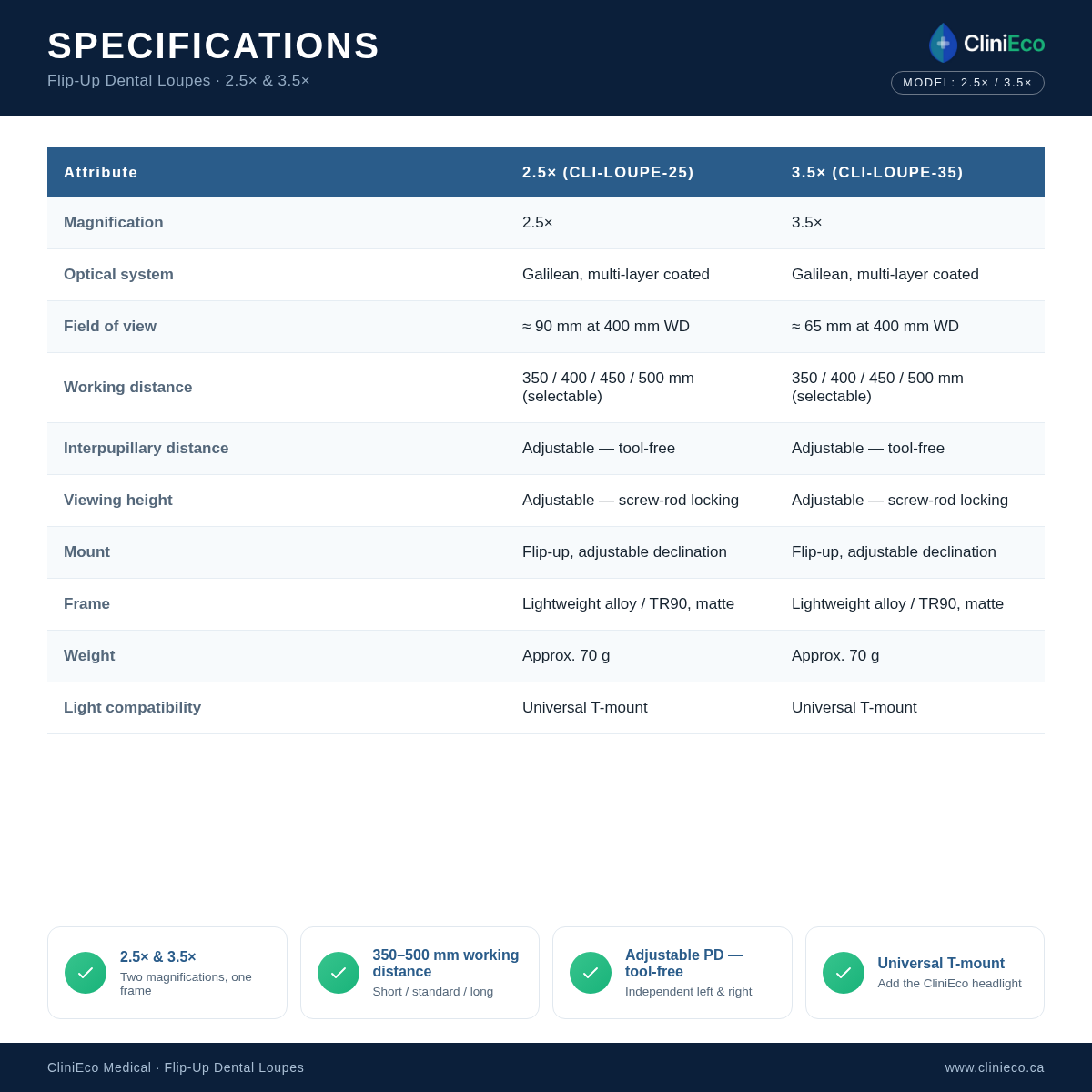 SPECIFICATIONS
Flip-Up Dental Loupes · 2.5× & 3.5×

CliniEco
MODEL: 2.5× / 3.5×

| Attribute | 2.5× (CLI-LOUPE-25) | 3.5× (CLI-LOUPE-35) |
|---|---|---|
| Magnification | 2.5× | 3.5× |
| Optical system | Galilean, multi-layer coated | Galilean, multi-layer coated |
| Field of view | ≈ 90 mm at 400 mm WD | ≈ 65 mm at 400 mm WD |
| Working distance | 350 / 400 / 450 / 500 mm (selectable) | 350 / 400 / 450 / 500 mm (selectable) |
| Interpupillary distance | Adjustable — tool-free | Adjustable — tool-free |
| Viewing height | Adjustable — screw-rod locking | Adjustable — screw-rod locking |
| Mount | Flip-up, adjustable declination | Flip-up, adjustable declination |
| Frame | Lightweight alloy / TR90, matte | Lightweight alloy / TR90, matte |
| Weight | Approx. 70 g | Approx. 70 g |
| Light compatibility | Universal T-mount | Universal T-mount |

2.5× & 3.5×
Two magnifications, one frame

350–500 mm working distance
Short / standard / long

Adjustable PD — tool-free
Independent left & right

Universal T-mount
Add the CliniEco headlight

CliniEco Medical · Flip-Up Dental Loupes
www.clinieco.ca